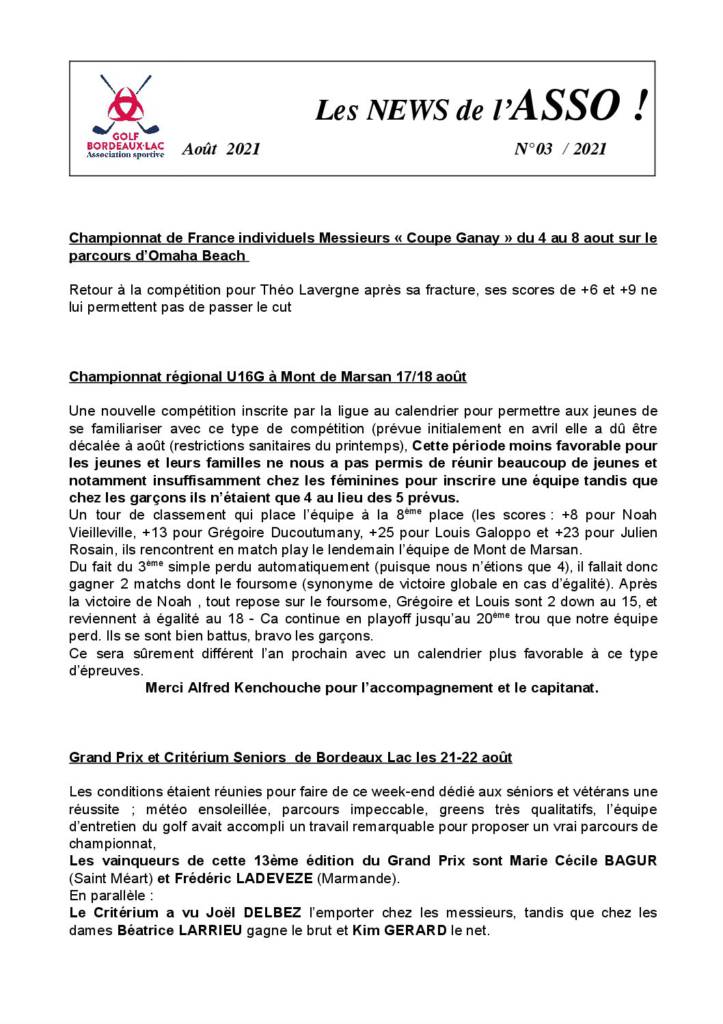 GOLF BORDEAUX·LAC Association sportive

Les NEWS de l'ASSO !

Août 2021

N°03 / 2021

Championnat de France individuels Messieurs « Coupe Ganay » du 4 au 8 aout sur le parcours d'Omaha Beach

Retour à la compétition pour Théo Lavergne après sa fracture, ses scores de +6 et +9 ne lui permettent pas de passer le cut

Championnat régional U16G à Mont de Marsan 17/18 août

Une nouvelle compétition inscrite par la ligue au calendrier pour permettre aux jeunes de se familiariser avec ce type de compétition (prévue initialement en avril elle a dû être décalée à août (restrictions sanitaires du printemps), Cette période moins favorable pour les jeunes et leurs familles ne nous a pas permis de réunir beaucoup de jeunes et notamment insuffisamment chez les féminines pour inscrire une équipe tandis que chez les garçons ils n'étaient que 4 au lieu des 5 prévus.
Un tour de classement qui place l'équipe à la 8$^{ème}$ place (les scores : +8 pour Noah Vieilleville, +13 pour Grégoire Ducoutumany, +25 pour Louis Galoppo et +23 pour Julien Rosain, ils rencontrent en match play le lendemain l'équipe de Mont de Marsan.
Du fait du 3$^{ème}$ simple perdu automatiquement (puisque nous n'étions que 4), il fallait donc gagner 2 matchs dont le foursome (synonyme de victoire globale en cas d'égalité). Après la victoire de Noah , tout repose sur le foursome, Grégoire et Louis sont 2 down au 15, et reviennent à égalité au 18 - Ca continue en playoff jusqu'au 20$^{ème}$ trou que notre équipe perd. Ils se sont bien battus, bravo les garçons.
Ce sera sûrement différent l'an prochain avec un calendrier plus favorable à ce type d'épreuves.
Merci Alfred Kenchouche pour l'accompagnement et le capitanat.

Grand Prix et Critérium Seniors de Bordeaux Lac les 21-22 août

Les conditions étaient réunies pour faire de ce week-end dédié aux séniors et vétérans une réussite ; météo ensoleillée, parcours impeccable, greens très qualitatifs, l'équipe d'entretien du golf avait accompli un travail remarquable pour proposer un vrai parcours de championnat,
Les vainqueurs de cette 13ème édition du Grand Prix sont Marie Cécile BAGUR (Saint Méart) et Frédéric LADEVEZE (Marmande).
En parallèle :
Le Critérium a vu Joël DELBEZ l'emporter chez les messieurs, tandis que chez les dames Béatrice LARRIEU gagne le brut et Kim GERARD le net.